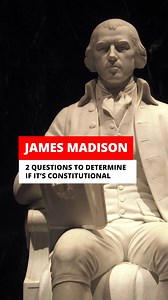 JAMES MADISON

2 QUESTIONS TO DETERMINE IF IT'S CONSTITUTIONAL